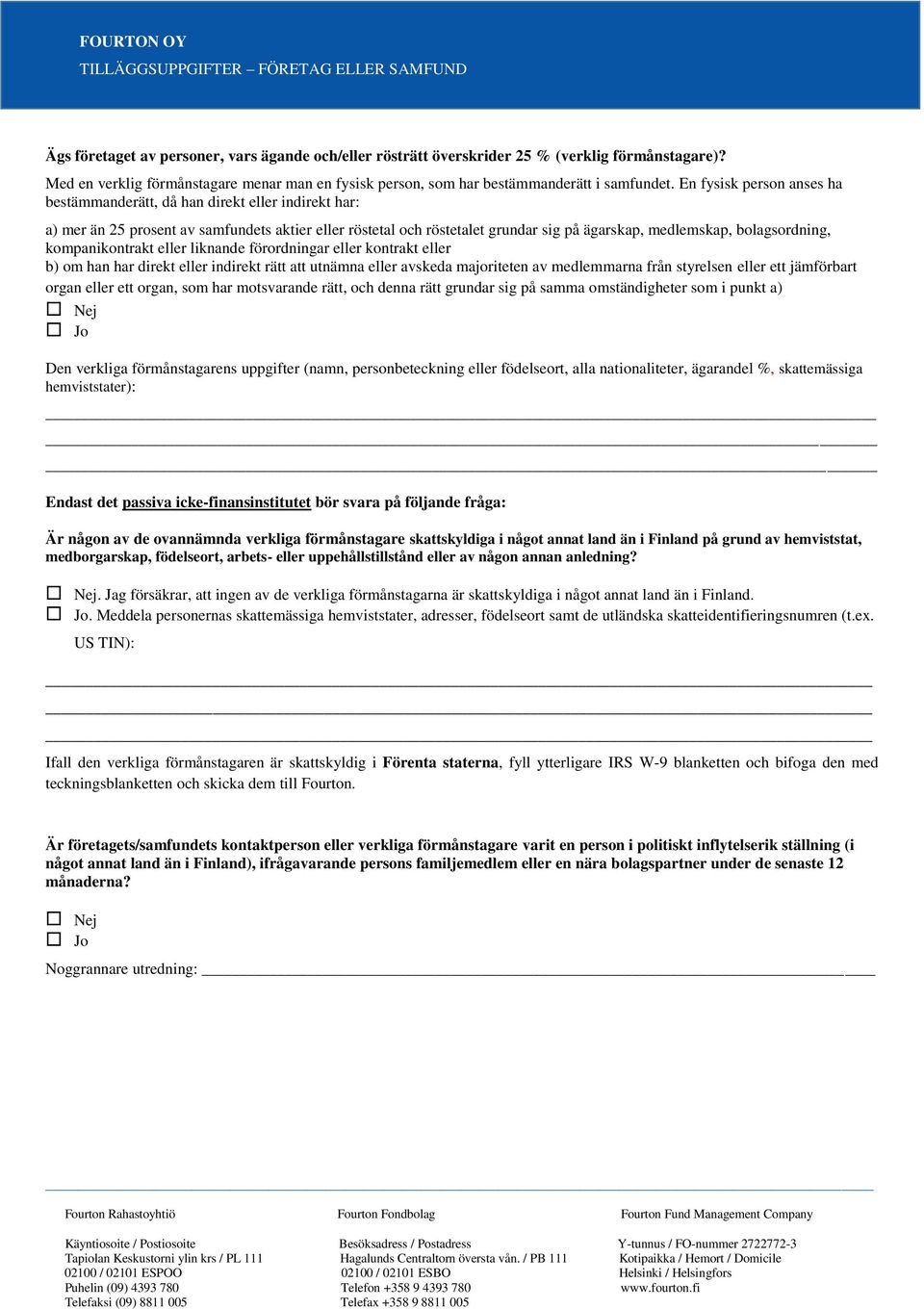 FOURTON OY
TILLÄGGSUPPGIFTER – FÖRETAG ELLER SAMFUND

Ägs företaget av personer, vars ägande och/eller rösträtt överskrider 25 % (verklig förmånstagare)?
Med en verklig förmånstagare menar man en fysisk person, som har bestämmanderätt i samfundet. En fysisk person anses ha bestämmanderätt, då han direkt eller indirekt har:

a) mer än 25 prosent av samfundets aktier eller röstetal och röstetalet grundar sig på ägarskap, medlemskap, bolagsordning, kompanikontrakt eller liknande förordningar eller kontrakt eller
b) om han har direkt eller indirekt rätt att utnämna eller avskeda majoriteten av medlemmarna från styrelsen eller ett jämförbart organ eller ett organ, som har motsvarande rätt, och denna rätt grundar sig på samma omständigheter som i punkt a)
☐ Nej
☐ Jo

Den verkliga förmånstagarens uppgifter (namn, personbeteckning eller födelseort, alla nationaliteter, ägarandel %, skattemässiga hemviststater):

Endast det passiva icke-finansinstitutet bör svara på följande fråga:

Är någon av de ovannämnda verkliga förmånstagare skattskyldiga i något annat land än i Finland på grund av hemviststat, medborgarskap, födelseort, arbets- eller uppehållstillstånd eller av någon annan anledning?

☐ Nej. Jag försäkrar, att ingen av de verkliga förmånstagarna är skattskyldiga i något annat land än i Finland.
☐ Jo. Meddela personernas skattemässiga hemviststater, adresser, födelseort samt de utländska skatteidentifieringsnumren (t.ex. US TIN):

Ifall den verkliga förmånstagaren är skattskyldig i Förenta staterna, fyll ytterligare IRS W-9 blanketten och bifoga den med teckningsblanketten och skicka dem till Fourton.

Är företagets/samfundets kontaktperson eller verkliga förmånstagare varit en person i politiskt inflytelserik ställning (i något annat land än i Finland), ifrågavarande persons familjemedlem eller en nära bolagspartner under de senaste 12 månaderna?

☐ Nej
☐ Jo

Noggrannare utredning:

Fourton Rahastoyhtiö
Käyntiosoite / Postiosoite
Tapiolan Keskustorni ylin krs / PL 111
02100 / 02101 ESPOO
Puhelin (09) 4393 780
Telefaksi (09) 8811 005

Fourton Fondbolag
Besöksadress / Postadress
Hagalunds Centraltorn översta vån. / PB 111
02100 / 02101 ESBO
Telefon +358 9 4393 780
Telefax +358 9 8811 005

Fourton Fund Management Company
Y-tunnus / FO-nummer 2722772-3
Kotipaikka / Hemort / Domicile
Helsinki / Helsingfors
www.fourton.fi